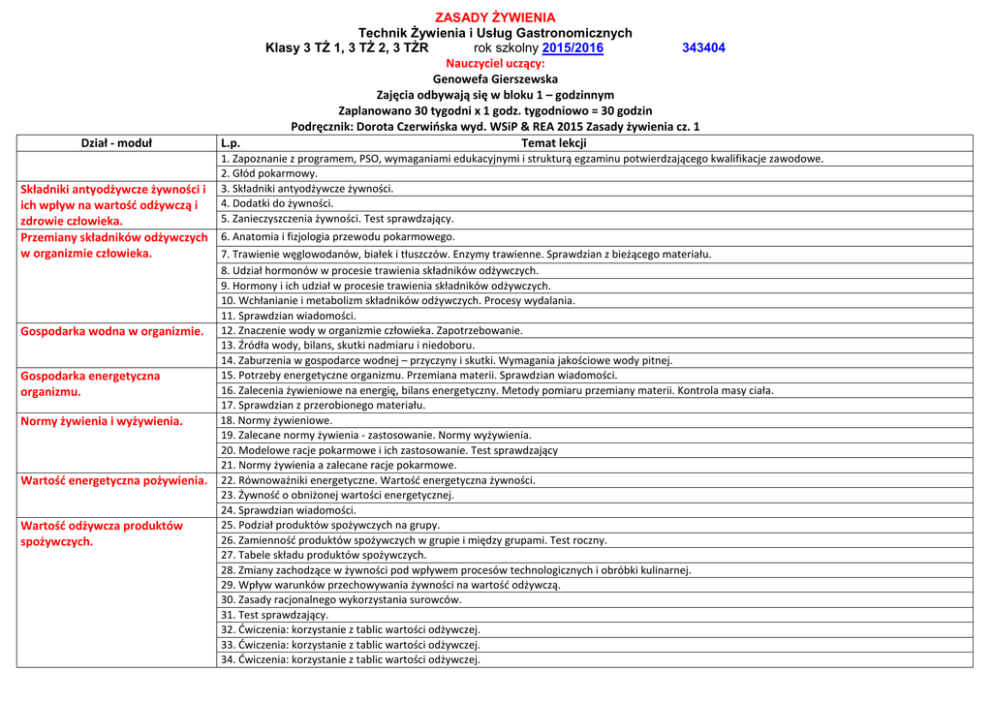 ZASADY ŻYWIENIA
Technik Żywienia i Usług Gastronomicznych
Klasy 3 TŻ 1, 3 TŻ 2, 3 TŻR rok szkolny 2015/2016 343404
Nauczyciel uczący:
Genowefa Gierszewska
Zajęcia odbywają się w bloku 1 – godzinnym
Zaplanowano 30 tygodni x 1 godz. tygodniowo = 30 godzin
Podręcznik: Dorota Czerwińska wyd. WSiP & REA 2015 Zasady żywienia cz. 1

| Dział - moduł | L.p. Temat lekcji |
|---|---|
| | 1. Zapoznanie z programem, PSO, wymaganiami edukacyjnymi i strukturą egzaminu potwierdzającego kwalifikacje zawodowe. |
| | 2. Głód pokarmowy. |
| Składniki antyodżywcze żywności i ich wpływ na wartość odżywczą i zdrowie człowieka. | 3. Składniki antyodżywcze żywności. |
| | 4. Dodatki do żywności. |
| | 5. Zanieczyszczenia żywności. Test sprawdzający. |
| Przemiany składników odżywczych w organizmie człowieka. | 6. Anatomia i fizjologia przewodu pokarmowego. |
| | 7. Trawienie węglowodanów, białek i tłuszczów. Enzymy trawienne. Sprawdzian z bieżącego materiału. |
| | 8. Udział hormonów w procesie trawienia składników odżywczych. |
| | 9. Hormony i ich udział w procesie trawienia składników odżywczych. |
| | 10. Wchłanianie i metabolizm składników odżywczych. Procesy wydalania. |
| | 11. Sprawdzian wiadomości. |
| Gospodarka wodna w organizmie. | 12. Znaczenie wody w organizmie człowieka. Zapotrzebowanie. |
| | 13. Źródła wody, bilans, skutki nadmiaru i niedoboru. |
| | 14. Zaburzenia w gospodarce wodnej – przyczyny i skutki. Wymagania jakościowe wody pitnej. |
| Gospodarka energetyczna organizmu. | 15. Potrzeby energetyczne organizmu. Przemiana materii. Sprawdzian wiadomości. |
| | 16. Zalecenia żywieniowe na energię, bilans energetyczny. Metody pomiaru przemiany materii. Kontrola masy ciała. |
| | 17. Sprawdzian z przerobionego materiału. |
| Normy żywienia i wyżywienia. | 18. Normy żywieniowe. |
| | 19. Zalecane normy żywienia - zastosowanie. Normy wyżywienia. |
| | 20. Modelowe racje pokarmowe i ich zastosowanie. Test sprawdzający |
| | 21. Normy żywienia a zalecane racje pokarmowe. |
| Wartość energetyczna pożywienia. | 22. Równoważniki energetyczne. Wartość energetyczna żywności. |
| | 23. Żywność o obniżonej wartości energetycznej. |
| | 24. Sprawdzian wiadomości. |
| Wartość odżywcza produktów spożywczych. | 25. Podział produktów spożywczych na grupy. |
| | 26. Zamienność produktów spożywczych w grupie i między grupami. Test roczny. |
| | 27. Tabele składu produktów spożywczych. |
| | 28. Zmiany zachodzące w żywności pod wpływem procesów technologicznych i obróbki kulinarnej. |
| | 29. Wpływ warunków przechowywania żywności na wartość odżywczą. |
| | 30. Zasady racjonalnego wykorzystania surowców. |
| | 31. Test sprawdzający. |
| | 32. Ćwiczenia: korzystanie z tablic wartości odżywczej. |
| | 33. Ćwiczenia: korzystanie z tablic wartości odżywczej. |
| | 34. Ćwiczenia: korzystanie z tablic wartości odżywczej. |